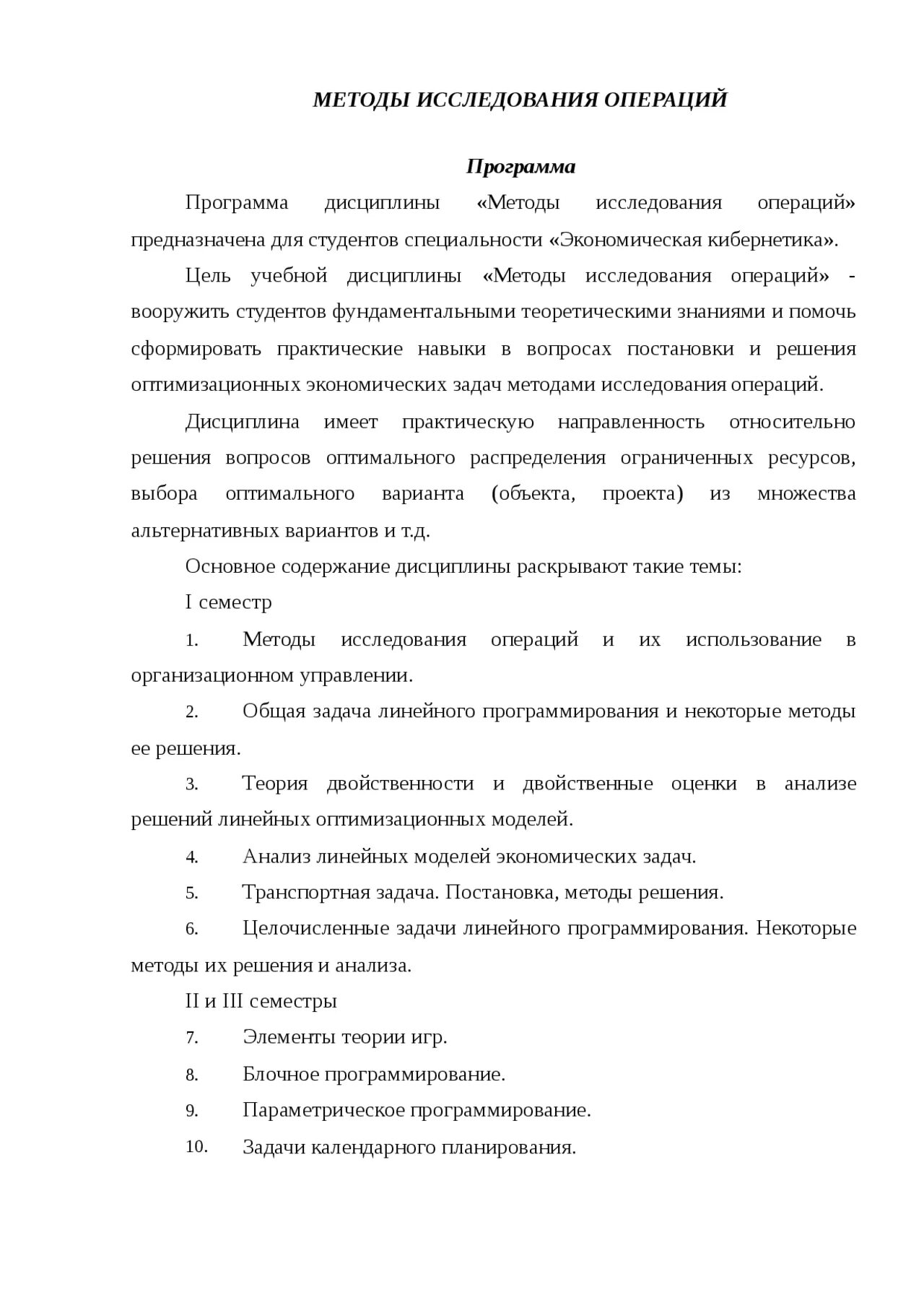 МЕТОДЫ ИССЛЕДОВАНИЯ ОПЕРАЦИЙ

Программа

Программа дисциплины «Методы исследования операций» предназначена для студентов специальности «Экономическая кибернетика».

Цель учебной дисциплины «Методы исследования операций» - вооружить студентов фундаментальными теоретическими знаниями и помочь сформировать практические навыки в вопросах постановки и решения оптимизационных экономических задач методами исследования операций.

Дисциплина имеет практическую направленность относительно решения вопросов оптимального распределения ограниченных ресурсов, выбора оптимального варианта (объекта, проекта) из множества альтернативных вариантов и т.д.

Основное содержание дисциплины раскрывают такие темы:

I семестр

1. Методы исследования операций и их использование в организационном управлении.

2. Общая задача линейного программирования и некоторые методы ее решения.

3. Теория двойственности и двойственные оценки в анализе решений линейных оптимизационных моделей.

4. Анализ линейных моделей экономических задач.

5. Транспортная задача. Постановка, методы решения.

6. Целочисленные задачи линейного программирования. Некоторые методы их решения и анализа.

II и III семестры

7. Элементы теории игр.

8. Блочное программирование.

9. Параметрическое программирование.

10. Задачи календарного планирования.